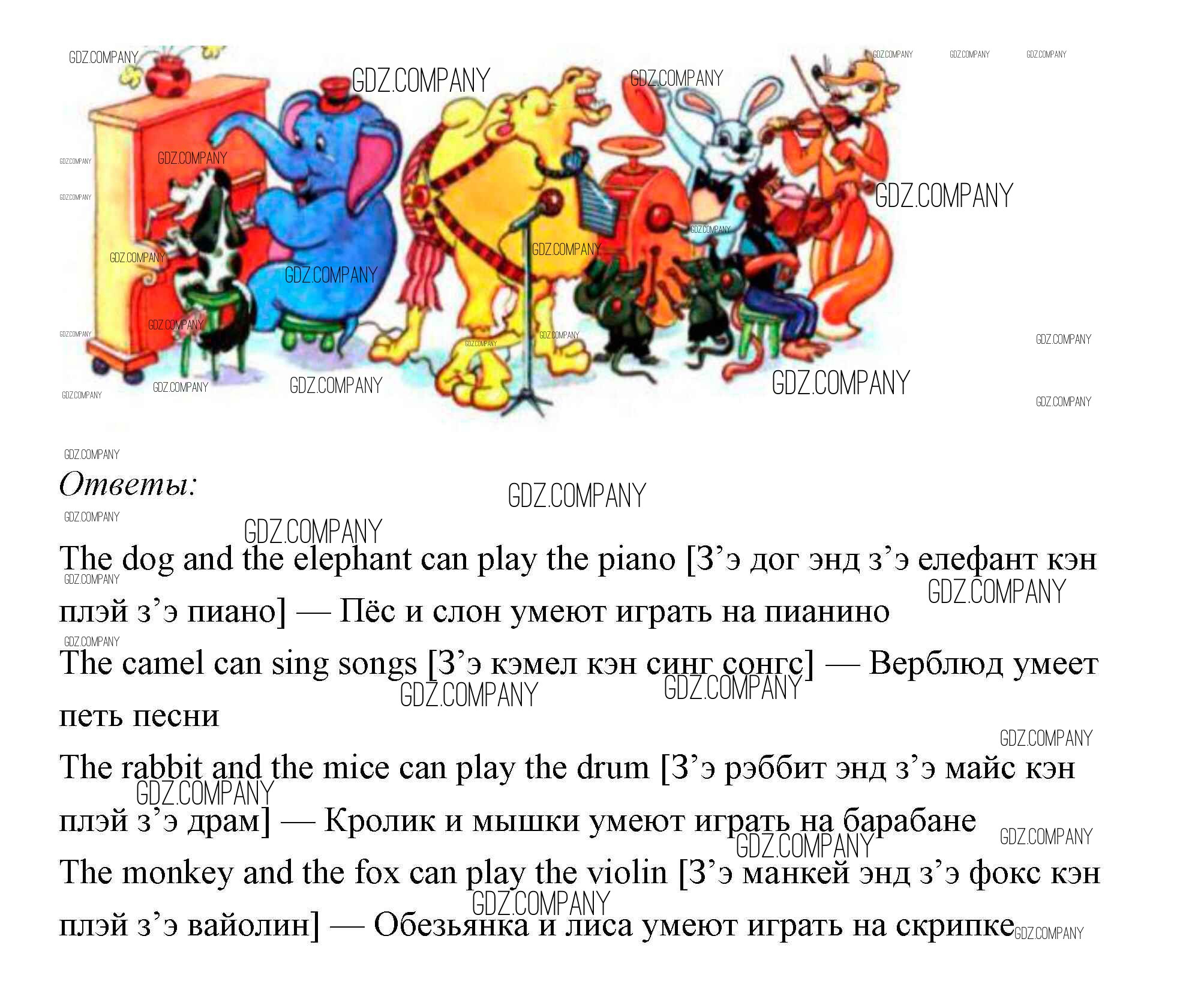 Ответы:

The dog and the elephant can play the piano [З'э дог энд з'э елефант кэн плэй з'э пиано] — Пёс и слон умеют играть на пианино

The camel can sing songs [З'э кэмел кэн синг сонгс] — Верблюд умеет петь песни

The rabbit and the mice can play the drum [З'э рэббит энд з'э майс кэн плэй з'э драм] — Кролик и мышки умеют играть на барабане

The monkey and the fox can play the violin [З'э манкей энд з'э фокс кэн плэй з'э вайолин] — Обезьянка и лиса умеют играть на скрипке

GDZ.COMPANY